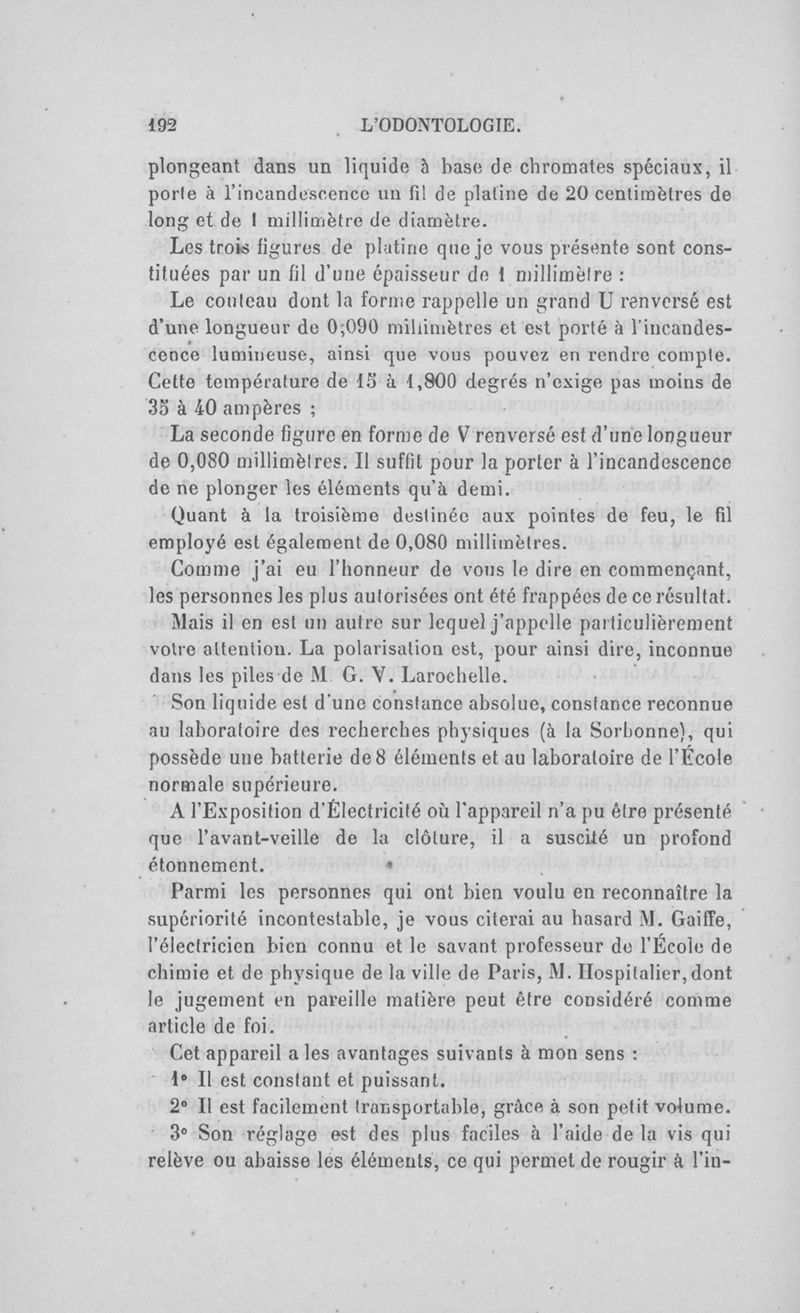 192 L'ODONTOLOGIE.

plongeant dans un liquide à base de chromates spéciaux, il porte à l'incandescence un fil de platine de 20 centimètres de long et de 1 millimètre de diamètre.

Les trois figures de platine que je vous présente sont constituées par un fil d'une épaisseur de 1 millimètre :

Le couteau dont la forme rappelle un grand U renversé est d'une longueur de 0,090 millimètres et est porté à l'incandescence lumineuse, ainsi que vous pouvez en rendre compte. Cette température de 15 à 1,800 degrés n'exige pas moins de 35 à 40 ampères ;

La seconde figure en forme de V renversé est d'une longueur de 0,080 millimètres. Il suffit pour la porter à l'incandescence de ne plonger les éléments qu'à demi.

Quant à la troisième destinée aux pointes de feu, le fil employé est également de 0,080 millimètres.

Comme j'ai eu l'honneur de vous le dire en commençant, les personnes les plus autorisées ont été frappées de ce résultat.

Mais il en est un autre sur lequel j'appelle particulièrement votre attention. La polarisation est, pour ainsi dire, inconnue dans les piles de M. G. V. Larochelle.

Son liquide est d'une constance absolue, constance reconnue au laboratoire des recherches physiques (à la Sorbonne), qui possède une batterie de 8 éléments et au laboratoire de l'École normale supérieure.

A l'Exposition d'Électricité où l'appareil n'a pu être présenté que l'avant-veille de la clôture, il a suscité un profond étonnement.

Parmi les personnes qui ont bien voulu en reconnaître la supériorité incontestable, je vous citerai au hasard M. Gaiffe, l'électricien bien connu et le savant professeur de l'École de chimie et de physique de la ville de Paris, M. Hospitalier, dont le jugement en pareille matière peut être considéré comme article de foi.

Cet appareil a les avantages suivants à mon sens :

1° Il est constant et puissant.

2° Il est facilement transportable, grâce à son petit volume.

3° Son réglage est des plus faciles à l'aide de la vis qui relève ou abaisse les éléments, ce qui permet de rougir à l'in-